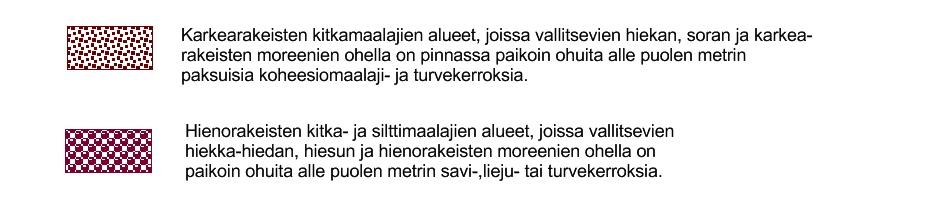 Karkearakeisten kitkamaalajien alueet, joissa vallitsevien hiekan, soran ja karkearakeisten moreenien ohella on pinnassa paikoin ohuita alle puolen metrin paksuisia koheesiomaalaji- ja turvekerroksia.

Hienorakeisten kitka- ja silttimaalajien alueet, joissa vallitsevien hiekka-hiedan, hiesun ja hienorakeisten moreenien ohella on paikoin ohuita alle puolen metrin savi-,lieju- tai turvekerroksia.